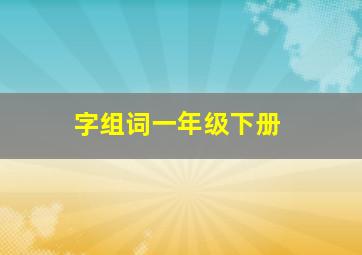 字组词一年级下册